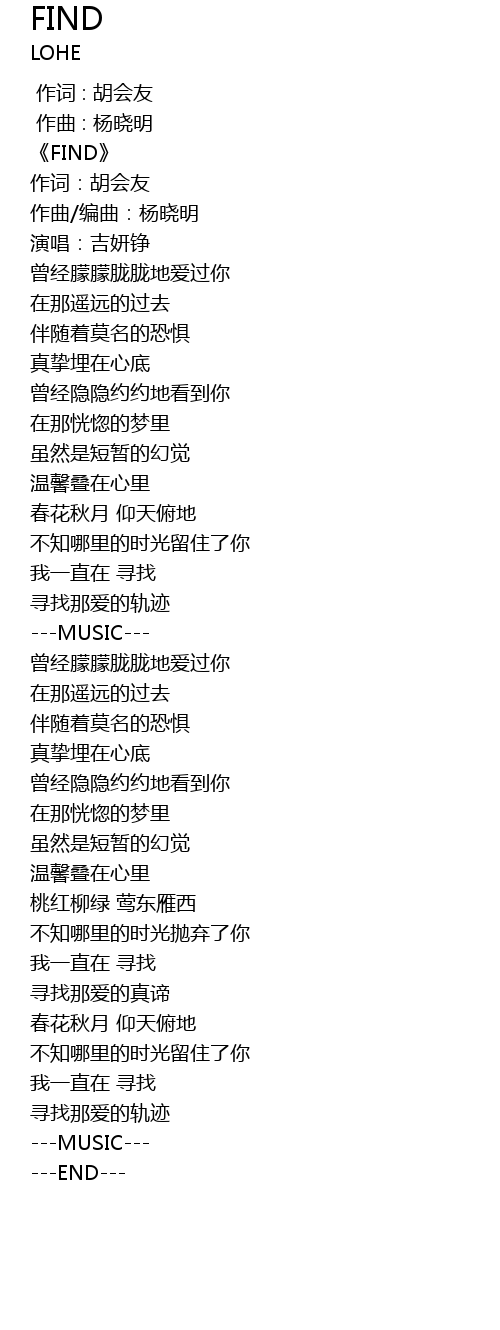 FIND
LOHE

作词 : 胡会友
作曲 : 杨晓明
《FIND》
作词：胡会友
作曲/编曲：杨晓明
演唱：吉妍铮
曾经朦朦胧胧地爱过你
在那遥远的过去
伴随着莫名的恐惧
真挚埋在心底
曾经隐隐约约地看到你
在那恍惚的梦里
虽然是短暂的幻觉
温馨叠在心里
春花秋月 仰天俯地
不知哪里的时光留住了你
我一直在 寻找
寻找那爱的轨迹
---MUSIC---
曾经朦朦胧胧地爱过你
在那遥远的过去
伴随着莫名的恐惧
真挚埋在心底
曾经隐隐约约地看到你
在那恍惚的梦里
虽然是短暂的幻觉
温馨叠在心里
桃红柳绿 莺东雁西
不知哪里的时光抛弃了你
我一直在 寻找
寻找那爱的真谛
春花秋月 仰天俯地
不知哪里的时光留住了你
我一直在 寻找
寻找那爱的轨迹
---MUSIC---
---END---